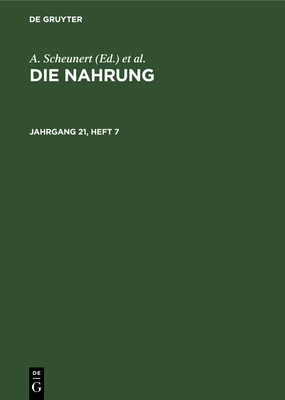 DE GRUYTER

A. Scheunert (Ed.) et al.

DIE NAHRUNG

JAHRGANG 21, HEFT 7

DE
G